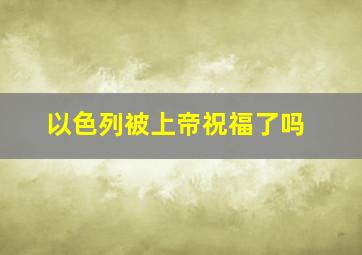 以色列被上帝祝福了吗